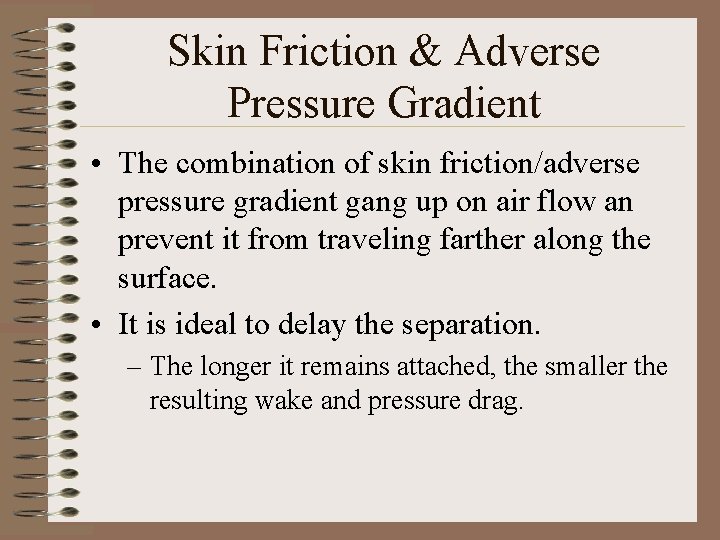 Skin Friction & Adverse Pressure Gradient

• The combination of skin friction/adverse pressure gradient gang up on air flow an prevent it from traveling farther along the surface.

• It is ideal to delay the separation.

– The longer it remains attached, the smaller the resulting wake and pressure drag.